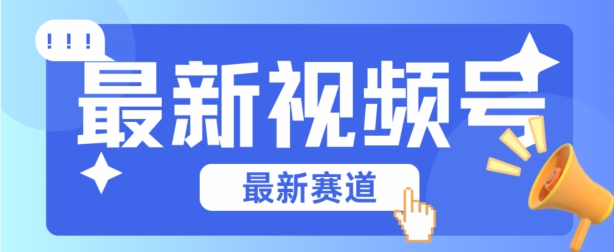 !!!
最新视频号
最新赛道